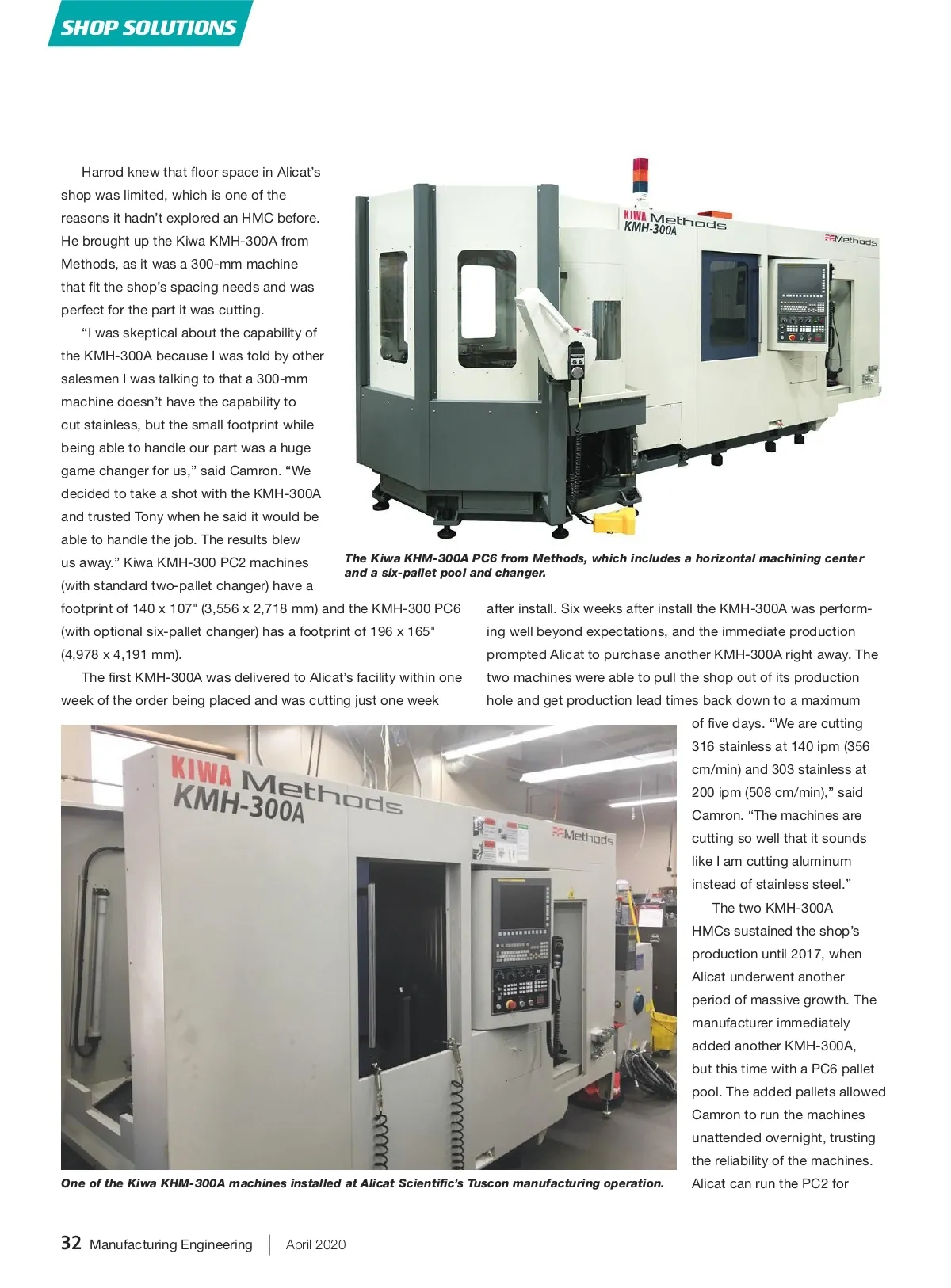 SHOP SOLUTIONS

Harrod knew that floor space in Alicat's shop was limited, which is one of the reasons it hadn't explored an HMC before. He brought up the Kiwa KMH-300A from Methods, as it was a 300-mm machine that fit the shop's spacing needs and was perfect for the part it was cutting.

"I was skeptical about the capability of the KMH-300A because I was told by other salesmen I was talking to that a 300-mm machine doesn't have the capability to cut stainless, but the small footprint while being able to handle our part was a huge game changer for us," said Camron. "We decided to take a shot with the KMH-300A and trusted Tony when he said it would be able to handle the job. The results blew us away." Kiwa KMH-300 PC2 machines (with standard two-pallet changer) have a footprint of 140 x 107" (3,556 x 2,718 mm) and the KMH-300 PC6 (with optional six-pallet changer) has a footprint of 196 x 165" (4,978 x 4,191 mm).

The first KMH-300A was delivered to Alicat's facility within one week of the order being placed and was cutting just one week after install. Six weeks after install the KMH-300A was performing well beyond expectations, and the immediate production prompted Alicat to purchase another KMH-300A right away. The two machines were able to pull the shop out of its production hole and get production lead times back down to a maximum of five days. "We are cutting 316 stainless at 140 ipm (356 cm/min) and 303 stainless at 200 ipm (508 cm/min)," said Camron. "The machines are cutting so well that it sounds like I am cutting aluminum instead of stainless steel."

The two KMH-300A HMCs sustained the shop's production until 2017, when Alicat underwent another period of massive growth. The manufacturer immediately added another KMH-300A, but this time with a PC6 pallet pool. The added pallets allowed Camron to run the machines unattended overnight, trusting the reliability of the machines. Alicat can run the PC2 for

KIWA Methods
KMH-300A
Methods

The Kiwa KHM-300A PC6 from Methods, which includes a horizontal machining center and a six-pallet pool and changer.

KIWA Methods
KMH-300A
Methods

One of the Kiwa KHM-300A machines installed at Alicat Scientific's Tuscon manufacturing operation.

32 Manufacturing Engineering | April 2020